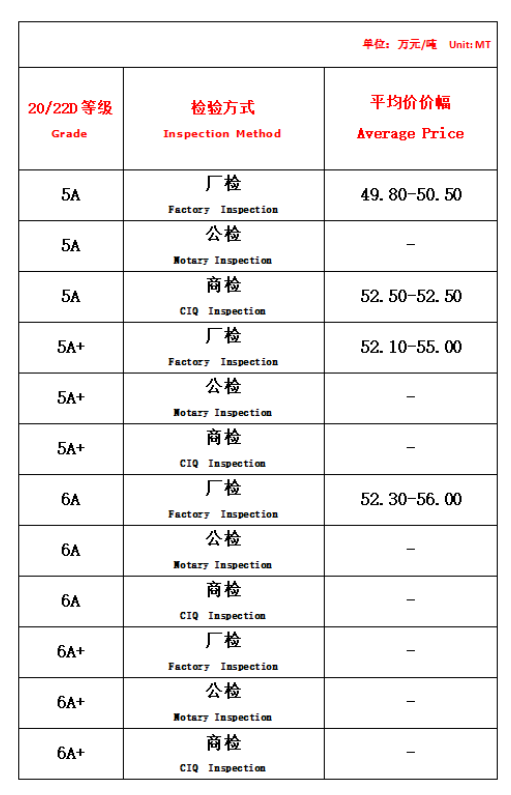 单位：万元/吨 Unit: MT

| 20/22D 等级 Grade | 检验方式 Inspection Method | 平均价价幅 Average Price |
|---|---|---|
| 5A | 厂检 Factory Inspection | 49.80-50.50 |
| 5A | 公检 Notary Inspection | - |
| 5A | 商检 CIQ Inspection | 52.50-52.50 |
| 5A+ | 厂检 Factory Inspection | 52.10-55.00 |
| 5A+ | 公检 Notary Inspection | - |
| 5A+ | 商检 CIQ Inspection | - |
| 6A | 厂检 Factory Inspection | 52.30-56.00 |
| 6A | 公检 Notary Inspection | - |
| 6A | 商检 CIQ Inspection | - |
| 6A+ | 厂检 Factory Inspection | - |
| 6A+ | 公检 Notary Inspection | - |
| 6A+ | 商检 CIQ Inspection | - |